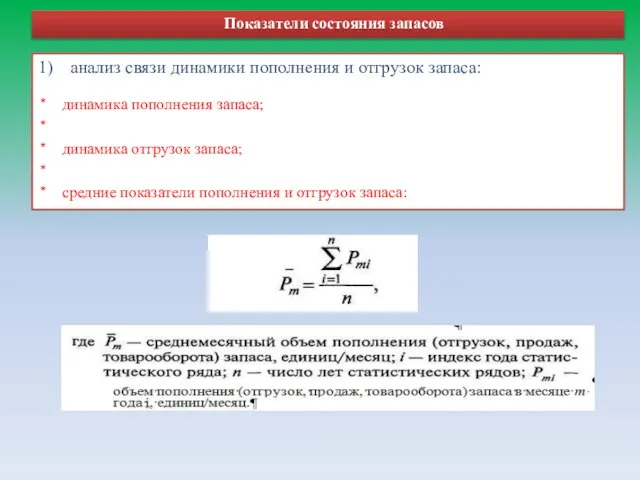 Показатели состояния запасов

1) анализ связи динамики пополнения и отгрузок запаса:

* динамика пополнения запаса;
*
* динамика отгрузок запаса;
*
* средние показатели пополнения и отгрузок запаса:

$\bar{P}_m = \frac{\sum_{i=1}^{n} P_{mi}}{n},$

где $\bar{P}_m$ — среднемесячный объем пополнения (отгрузок, продаж, товарооборота) запаса, единиц/месяц; $i$ — индекс года статистического ряда; $n$ — число лет статистических рядов; $P_{mi}$ — объем пополнения (отгрузок, продаж, товарооборота) запаса в месяце $m$ года $i$, единиц/месяц.¶